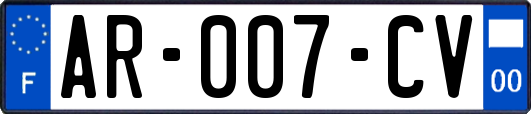 F
AR-007-CV
00